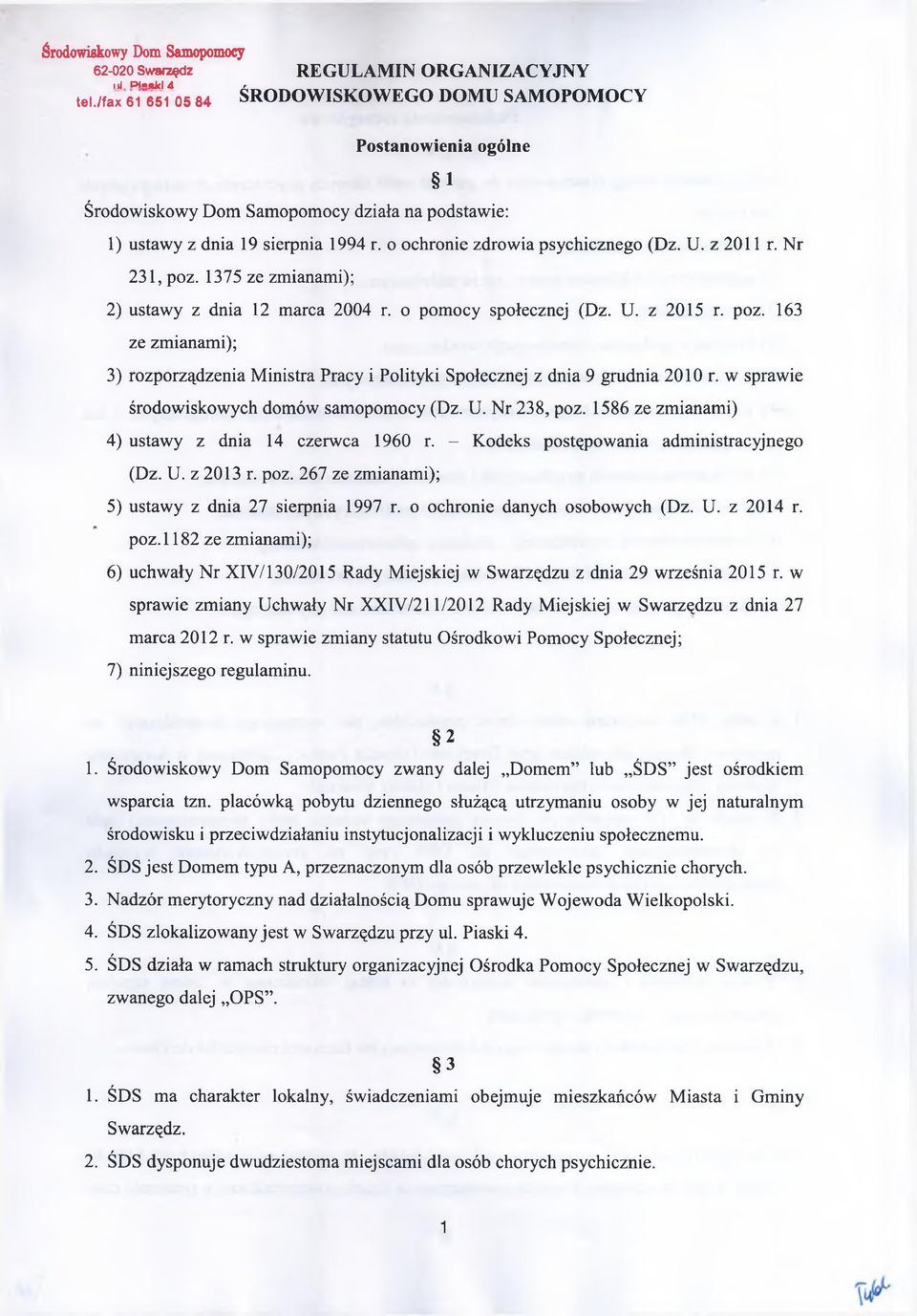 Środowiskowy Dom Samopomocy
62-020 Swarzędz
ul. Piaski 4
tel./fax 61 651 05 84

REGULAMIN ORGANIZACYJNY
ŚRODOWISKOWEGO DOMU SAMOPOMOCY

Postanowienia ogólne

§ 1

Środowiskowy Dom Samopomocy działa na podstawie:

1) ustawy z dnia 19 sierpnia 1994 r. o ochronie zdrowia psychicznego (Dz. U. z 2011 r. Nr 231, poz. 1375 ze zmianami);

2) ustawy z dnia 12 marca 2004 r. o pomocy społecznej (Dz. U. z 2015 r. poz. 163 ze zmianami);

3) rozporządzenia Ministra Pracy i Polityki Społecznej z dnia 9 grudnia 2010 r. w sprawie środowiskowych domów samopomocy (Dz. U. Nr 238, poz. 1586 ze zmianami)

4) ustawy z dnia 14 czerwca 1960 r. – Kodeks postępowania administracyjnego (Dz. U. z 2013 r. poz. 267 ze zmianami);

5) ustawy z dnia 27 sierpnia 1997 r. o ochronie danych osobowych (Dz. U. z 2014 r. poz.1182 ze zmianami);

6) uchwały Nr XIV/130/2015 Rady Miejskiej w Swarzędzu z dnia 29 września 2015 r. w sprawie zmiany Uchwały Nr XXIV/211/2012 Rady Miejskiej w Swarzędzu z dnia 27 marca 2012 r. w sprawie zmiany statutu Ośrodkowi Pomocy Społecznej;

7) niniejszego regulaminu.

§ 2

1. Środowiskowy Dom Samopomocy zwany dalej „Domem" lub „ŚDS" jest ośrodkiem wsparcia tzn. placówką pobytu dziennego służącą utrzymaniu osoby w jej naturalnym środowisku i przeciwdziałaniu instytucjonalizacji i wykluczeniu społecznemu.

2. ŚDS jest Domem typu A, przeznaczonym dla osób przewlekle psychicznie chorych.

3. Nadzór merytoryczny nad działalnością Domu sprawuje Wojewoda Wielkopolski.

4. ŚDS zlokalizowany jest w Swarzędzu przy ul. Piaski 4.

5. ŚDS działa w ramach struktury organizacyjnej Ośrodka Pomocy Społecznej w Swarzędzu, zwanego dalej „OPS".

§ 3

1. ŚDS ma charakter lokalny, świadczeniami obejmuje mieszkańców Miasta i Gminy Swarzędz.

2. ŚDS dysponuje dwudziestoma miejscami dla osób chorych psychicznie.

1